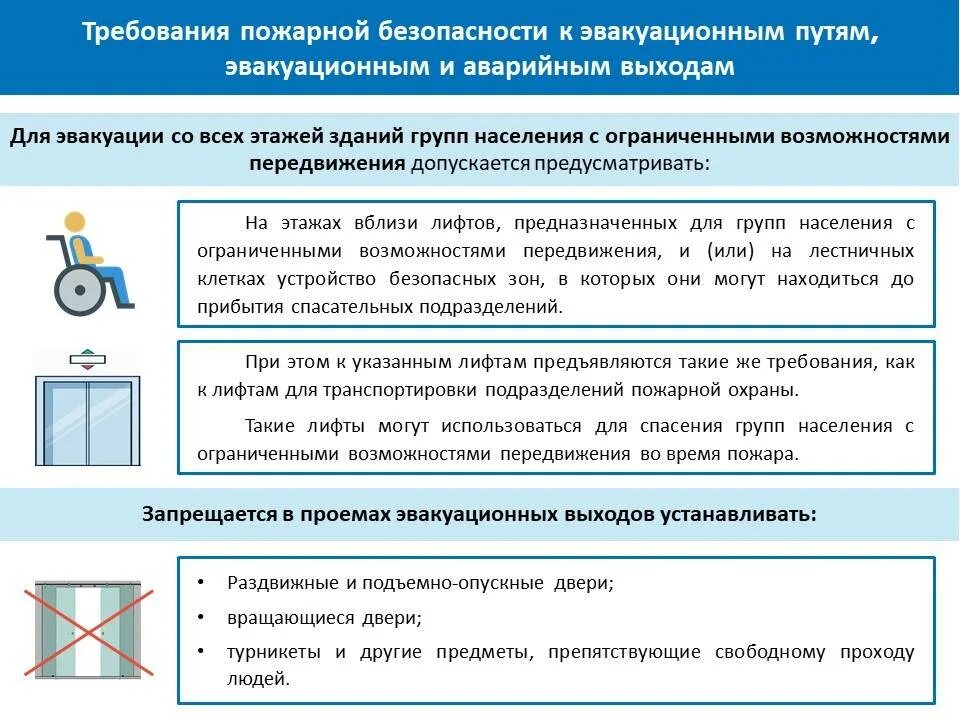 Требования пожарной безопасности к эвакуационным путям, эвакуационным и аварийным выходам

Для эвакуации со всех этажей зданий групп населения с ограниченными возможностями передвижения допускается предусматривать:

На этажах вблизи лифтов, предназначенных для групп населения с ограниченными возможностями передвижения, и (или) на лестничных клетках устройство безопасных зон, в которых они могут находиться до прибытия спасательных подразделений.

При этом к указанным лифтам предъявляются такие же требования, как к лифтам для транспортировки подразделений пожарной охраны.

Такие лифты могут использоваться для спасения групп населения с ограниченными возможностями передвижения во время пожара.

Запрещается в проемах эвакуационных выходов устанавливать:

• Раздвижные и подъемно-опускные двери;
• вращающиеся двери;
• турникеты и другие предметы, препятствующие свободному проходу людей.